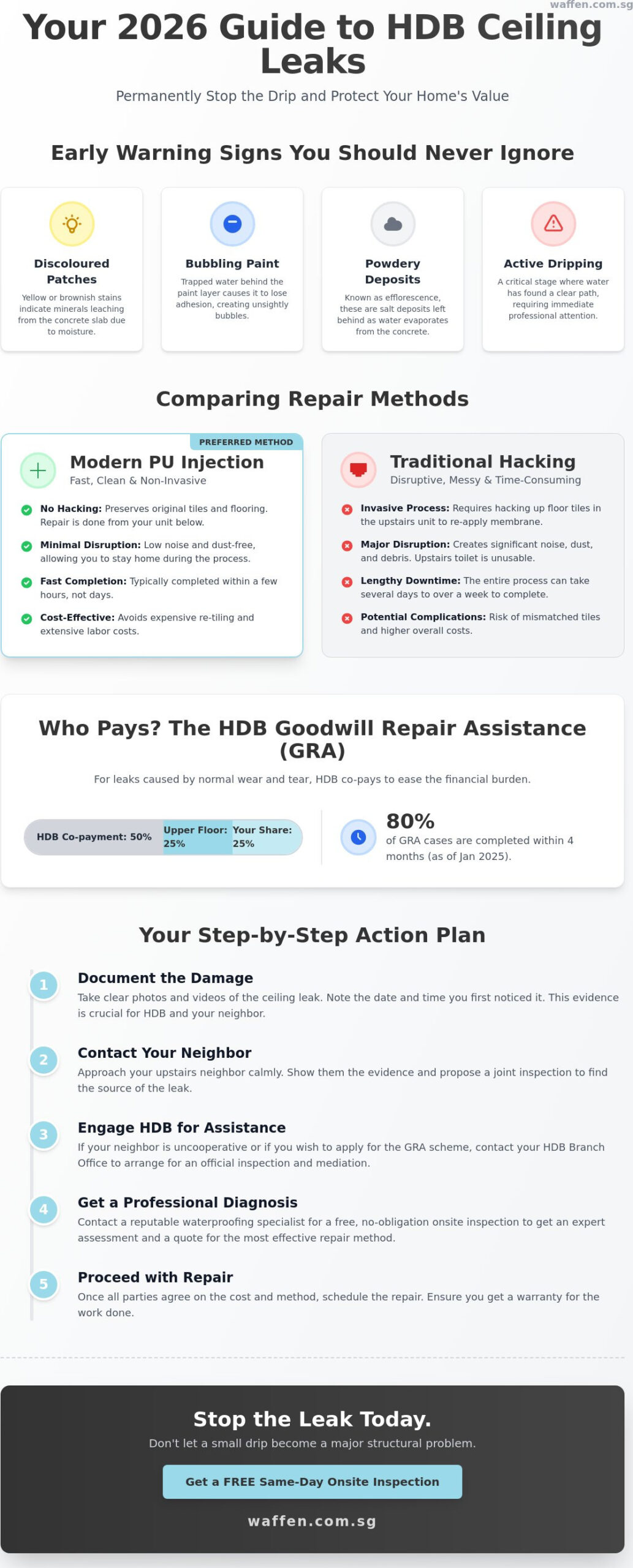 waffen.com.sg

Your 2026 Guide to HDB Ceiling Leaks

Permanently Stop the Drip and Protect Your Home's Value

Early Warning Signs You Should Never Ignore

Discoloured Patches
Yellow or brownish stains indicate minerals leaching from the concrete slab due to moisture.

Bubbling Paint
Trapped water behind the paint layer causes it to lose adhesion, creating unsightly bubbles.

Powdery Deposits
Known as efflorescence, these are salt deposits left behind as water evaporates from the concrete.

Active Dripping
A critical stage where water has found a clear path, requiring immediate professional attention.

Comparing Repair Methods

PREFERRED METHOD

Modern PU Injection
Fast, Clean & Non-Invasive

No Hacking: Preserves original tiles and flooring. Repair is done from your unit below.

Minimal Disruption: Low noise and dust-free, allowing you to stay home during the process.

Fast Completion: Typically completed within a few hours, not days.

Cost-Effective: Avoids expensive re-tiling and extensive labor costs.

Traditional Hacking
Disruptive, Messy & Time-Consuming

Invasive Process: Requires hacking up floor tiles in the upstairs unit to re-apply membrane.

Major Disruption: Creates significant noise, dust, and debris. Upstairs toilet is unusable.

Lengthy Downtime: The entire process can take several days to over a week to complete.

Potential Complications: Risk of mismatched tiles and higher overall costs.

Who Pays? The HDB Goodwill Repair Assistance (GRA)

For leaks caused by normal wear and tear, HDB co-pays to ease the financial burden.

HDB Co-payment: 50% Upper Floor: 25% Your Share: 25%

80%
of GRA cases are completed within 4 months (as of Jan 2025).

Your Step-by-Step Action Plan

1
Document the Damage
Take clear photos and videos of the ceiling leak. Note the date and time you first noticed it. This evidence is crucial for HDB and your neighbor.

2
Contact Your Neighbor
Approach your upstairs neighbor calmly. Show them the evidence and propose a joint inspection to find the source of the leak.

3
Engage HDB for Assistance
If your neighbor is uncooperative or if you wish to apply for the GRA scheme, contact your HDB Branch Office to arrange for an official inspection and mediation.

4
Get a Professional Diagnosis
Contact a reputable waterproofing specialist for a free, no-obligation onsite inspection to get an expert assessment and a quote for the most effective repair method.

5
Proceed with Repair
Once all parties agree on the cost and method, schedule the repair. Ensure you get a warranty for the work done.

Stop the Leak Today.
Don't let a small drip become a major structural problem.

Get a FREE Same-Day Onsite Inspection

waffen.com.sg